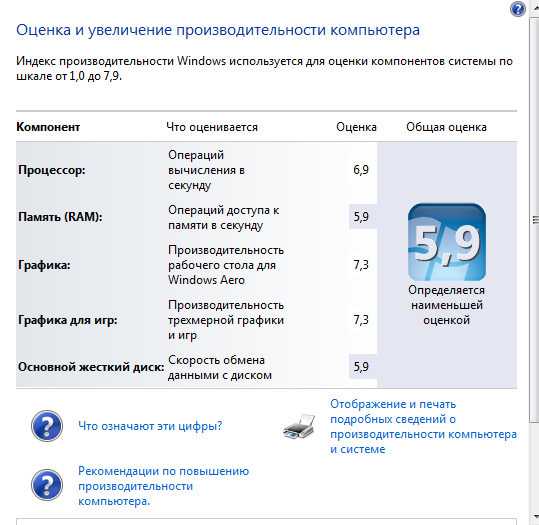 Оценка и увеличение производительности компьютера

Индекс производительности Windows используется для оценки компонентов системы по шкале от 1,0 до 7,9.

| Компонент | Что оценивается | Оценка | Общая оценка |
|---|---|---|---|
| Процессор: | Операций вычисления в секунду | 6,9 | 5,9 Определяется наименьшей оценкой |
| Память (RAM): | Операций доступа к памяти в секунду | 5,9 | |
| Графика: | Производительность рабочего стола для Windows Aero | 7,3 | |
| Графика для игр: | Производительность трехмерной графики и игр | 7,3 | |
| Основной жесткий диск: | Скорость обмена данными с диском | 5,9 | |

Что означают эти цифры?

Отображение и печать подробных сведений о производительности компьютера и системе

Рекомендации по повышению производительности компьютера.